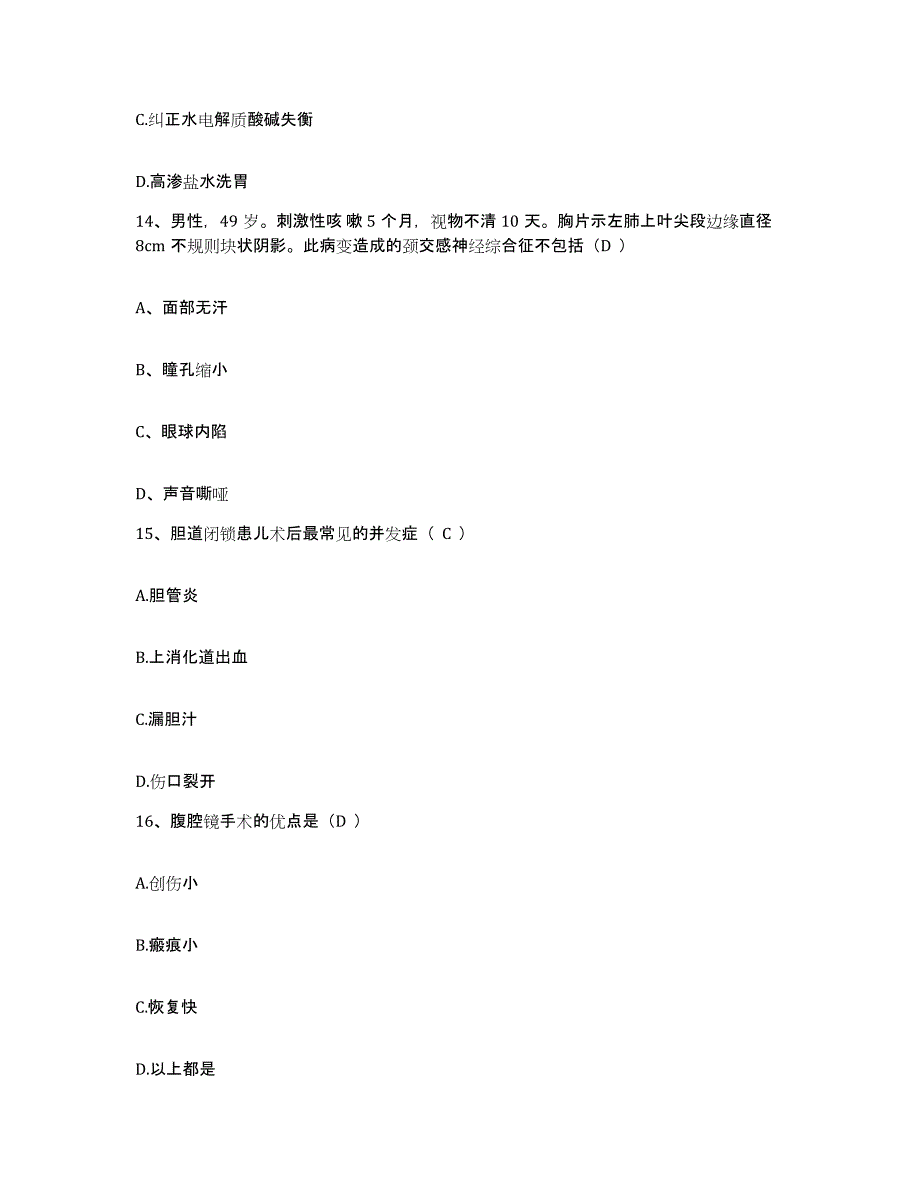 C.纠正水电解质酸碱失衡

D.高渗盐水洗胃

14、男性，49 岁。刺激性咳 嗽 5 个月，视物不清 10 天。胸片示左肺上叶尖段边缘直径 8cm 不规则块状阴影。此病变造成的颈交感神经综合征不包括（D ）

A、面部无汗

B、瞳孔缩小

C、眼球内陷

D、声音嘶哑

15、胆道闭锁患儿术后最常见的并发症（ C ）

A.胆管炎

B.上消化道出血

C.漏胆汁

D.伤口裂开

16、腹腔镜手术的优点是（D ）

A.创伤小

B.瘢痕小

C.恢复快

D.以上都是